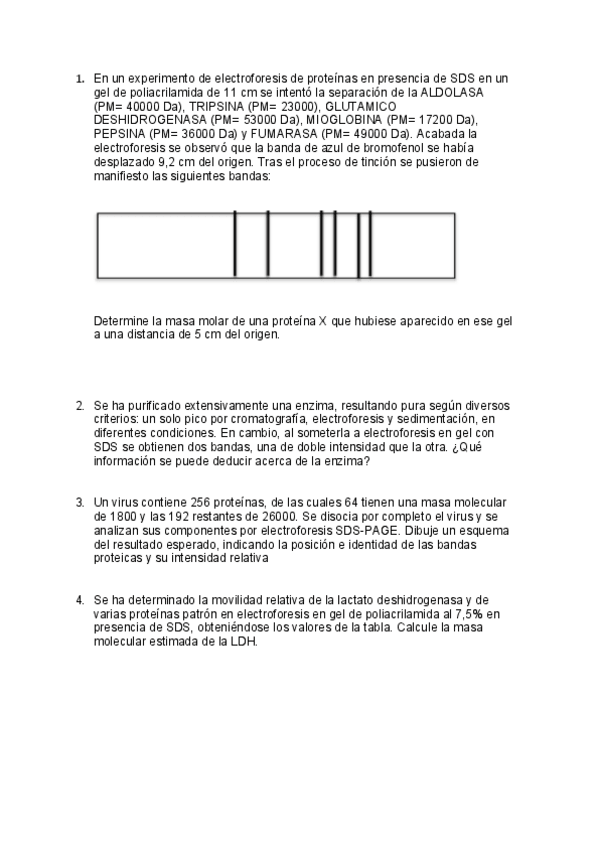 1. En un experimento de electroforesis de proteínas en presencia de SDS en un gel de poliacrilamida de 11 cm se intentó la separación de la ALDOLASA (PM= 40000 Da), TRIPSINA (PM= 23000), GLUTAMICO DESHIDROGENASA (PM= 53000 Da), MIOGLOBINA (PM= 17200 Da), PEPSINA (PM= 36000 Da) y FUMARASA (PM= 49000 Da). Acabada la electroforesis se observó que la banda de azul de bromofenol se había desplazado 9,2 cm del origen. Tras el proceso de tinción se pusieron de manifiesto las siguientes bandas:

Determine la masa molar de una proteína X que hubiese aparecido en ese gel a una distancia de 5 cm del origen.

2. Se ha purificado extensivamente una enzima, resultando pura según diversos criterios: un solo pico por cromatografía, electroforesis y sedimentación, en diferentes condiciones. En cambio, al someterla a electroforesis en gel con SDS se obtienen dos bandas, una de doble intensidad que la otra. ¿Qué información se puede deducir acerca de la enzima?

3. Un virus contiene 256 proteínas, de las cuales 64 tienen una masa molecular de 1800 y las 192 restantes de 26000. Se disocia por completo el virus y se analizan sus componentes por electroforesis SDS-PAGE. Dibuje un esquema del resultado esperado, indicando la posición e identidad de las bandas proteicas y su intensidad relativa

4. Se ha determinado la movilidad relativa de la lactato deshidrogenasa y de varias proteínas patrón en electroforesis en gel de poliacrilamida al 7,5% en presencia de SDS, obteniéndose los valores de la tabla. Calcule la masa molecular estimada de la LDH.